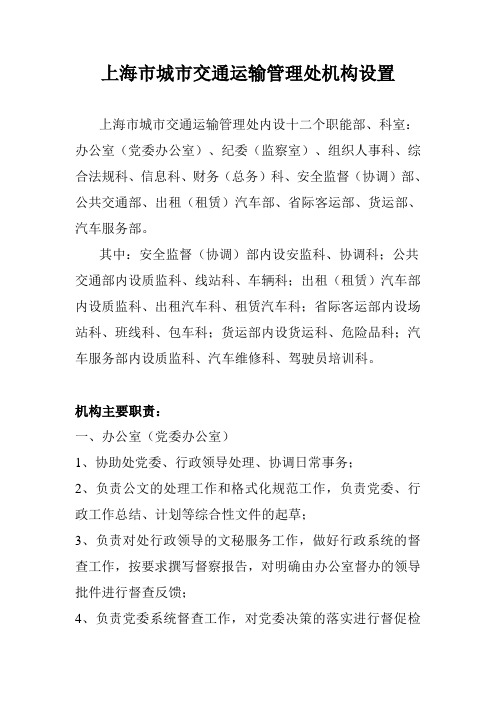 上海市城市交通运输管理处机构设置

上海市城市交通运输管理处内设十二个职能部、科室：办公室（党委办公室）、纪委（监察室）、组织人事科、综合法规科、信息科、财务（总务）科、安全监督（协调）部、公共交通部、出租（租赁）汽车部、省际客运部、货运部、汽车服务部。

其中：安全监督（协调）部内设安监科、协调科；公共交通部内设质监科、线站科、车辆科；出租（租赁）汽车部内设质监科、出租汽车科、租赁汽车科；省际客运部内设场站科、班线科、包车科；货运部内设货运科、危险品科；汽车服务部内设质监科、汽车维修科、驾驶员培训科。

机构主要职责：

一、办公室（党委办公室）

1、协助处党委、行政领导处理、协调日常事务；

2、负责公文的处理工作和格式化规范工作，负责党委、行政工作总结、计划等综合性文件的起草；

3、负责对处行政领导的文秘服务工作，做好行政系统的督查工作，按要求撰写督察报告，对明确由办公室督办的领导批件进行督查反馈；

4、负责党委系统督查工作，对党委决策的落实进行督促检